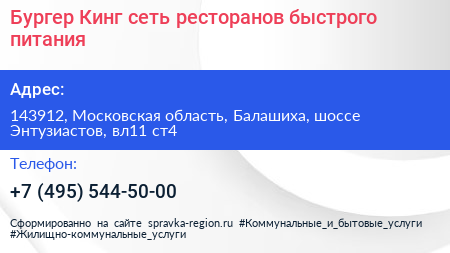 Бургер Кинг сеть ресторанов быстрого питания

Адрес:

143912, Московская область, Балашиха, шоссе Энтузиастов, вл11 ст4

Телефон:

+7 (495) 544-50-00

Сформированно на сайте spravka-region.ru #Коммунальные_и_бытовые_услуги #Жилищно-коммунальные_услуги